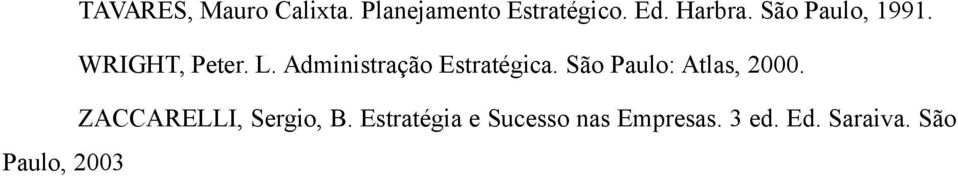 TAVARES, Mauro Calixta. Planejamento Estratégico. Ed. Harbra. São Paulo, 1991.

WRIGHT, Peter. L. Administração Estratégica. São Paulo: Atlas, 2000.

ZACCARELLI, Sergio, B. Estratégia e Sucesso nas Empresas. 3 ed. Ed. Saraiva. São Paulo, 2003